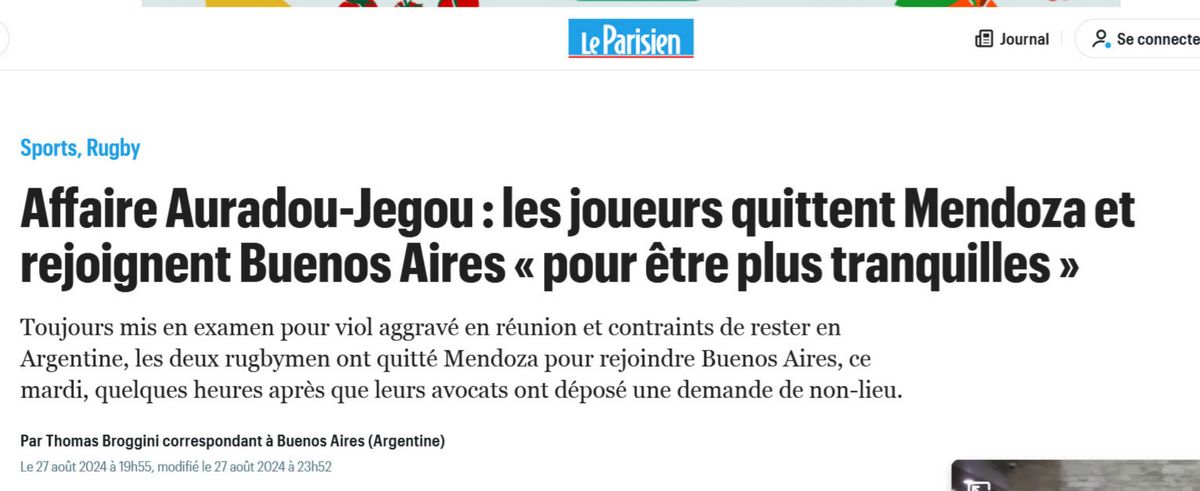 Le Parisien

Journal

Se connecte

Sports, Rugby

Affaire Auradou-Jegou : les joueurs quittent Mendoza et rejoignent Buenos Aires « pour être plus tranquilles »

Toujours mis en examen pour viol aggravé en réunion et contraints de rester en Argentine, les deux rugbymen ont quitté Mendoza pour rejoindre Buenos Aires, ce mardi, quelques heures après que leurs avocats ont déposé une demande de non-lieu.

Par Thomas Broggini correspondant à Buenos Aires (Argentine)

Le 27 août 2024 à 19h55, modifié le 27 août 2024 à 23h52